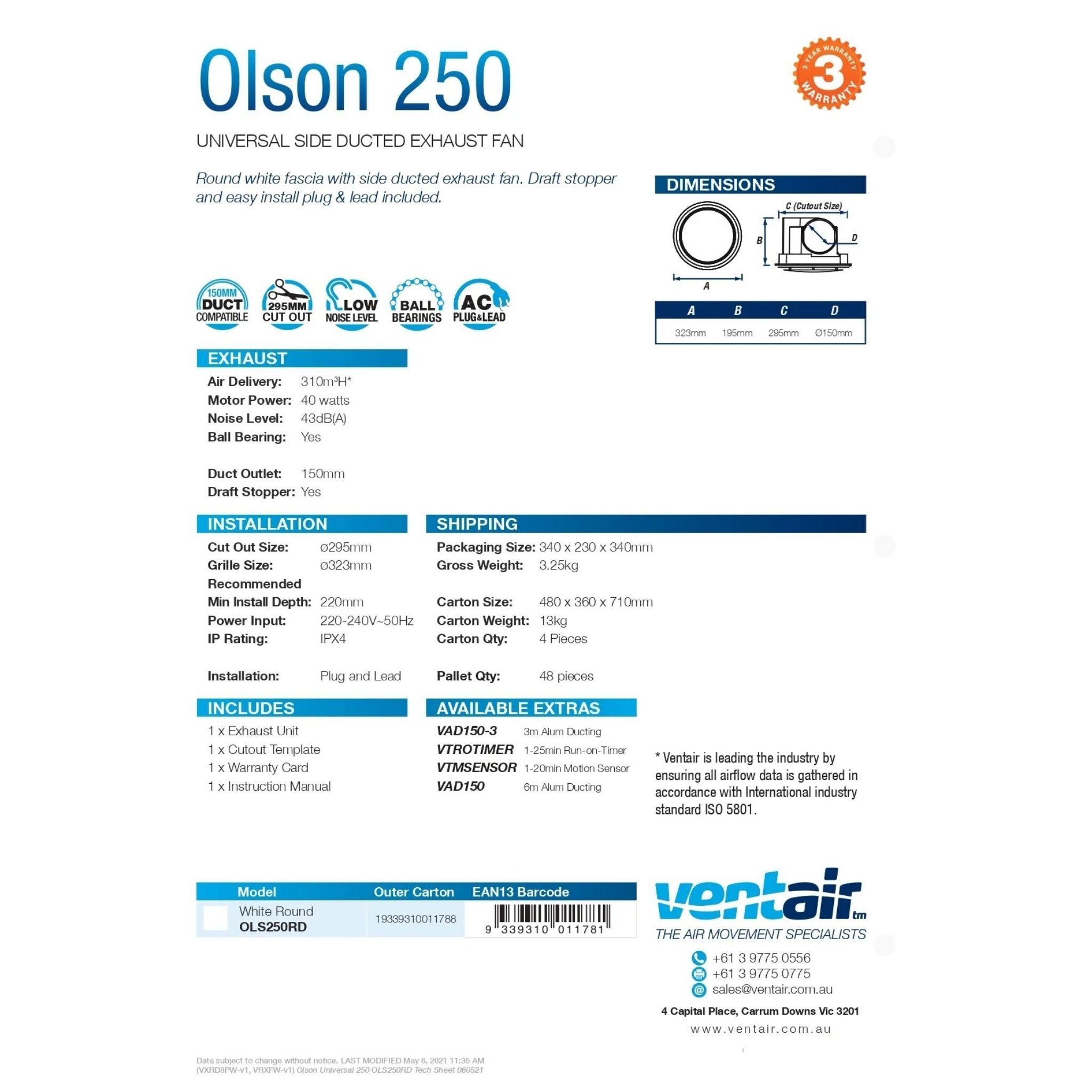 Olson 250

3 YEAR WARRANTY
3
WARRANTY

UNIVERSAL SIDE DUCTED EXHAUST FAN

Round white fascia with side ducted exhaust fan. Draft stopper and easy install plug & lead included.

DIMENSIONS

C (Cutout Size)
B
D
A

| A | B | C | D |
|---|---|---|---|
| 323mm | 195mm | 295mm | Ø150mm |

150MM DUCT COMPATIBLE
295MM CUT OUT
LOW NOISE LEVEL
BALL BEARINGS
AC PLUG&LEAD

EXHAUST
Air Delivery: 310m³H*
Motor Power: 40 watts
Noise Level: 43dB(A)
Ball Bearing: Yes

Duct Outlet: 150mm
Draft Stopper: Yes

INSTALLATION
Cut Out Size: ø295mm
Grille Size: ø323mm
Recommended
Min Install Depth: 220mm
Power Input: 220-240V~50Hz
IP Rating: IPX4

Installation: Plug and Lead

SHIPPING
Packaging Size: 340 x 230 x 340mm
Gross Weight: 3.25kg

Carton Size: 480 x 360 x 710mm
Carton Weight: 13kg
Carton Qty: 4 Pieces

Pallet Qty: 48 pieces

INCLUDES
1 x Exhaust Unit
1 x Cutout Template
1 x Warranty Card
1 x Instruction Manual

AVAILABLE EXTRAS
VAD150-3 3m Alum Ducting
VTROTIMER 1-25min Run-on-Timer
VTMSENSOR 1-20min Motion Sensor
VAD150 6m Alum Ducting

* Ventair is leading the industry by ensuring all airflow data is gathered in accordance with International industry standard ISO 5801.

| Model | Outer Carton | EAN13 Barcode |
|---|---|---|
| White Round OLS250RD | 19339310011788 | 9 339310 011781 |

ventair tm
THE AIR MOVEMENT SPECIALISTS
+61 3 9775 0556
+61 3 9775 0775
sales@ventair.com.au
4 Capital Place, Carrum Downs Vic 3201
www.ventair.com.au

Data subject to change without notice. LAST MODIFIED May 6, 2021 11:35 AM
(VXRD8PW-v1, VRXFW-v1) Olson Universal 250 OLS250RD Tech Sheet 060521